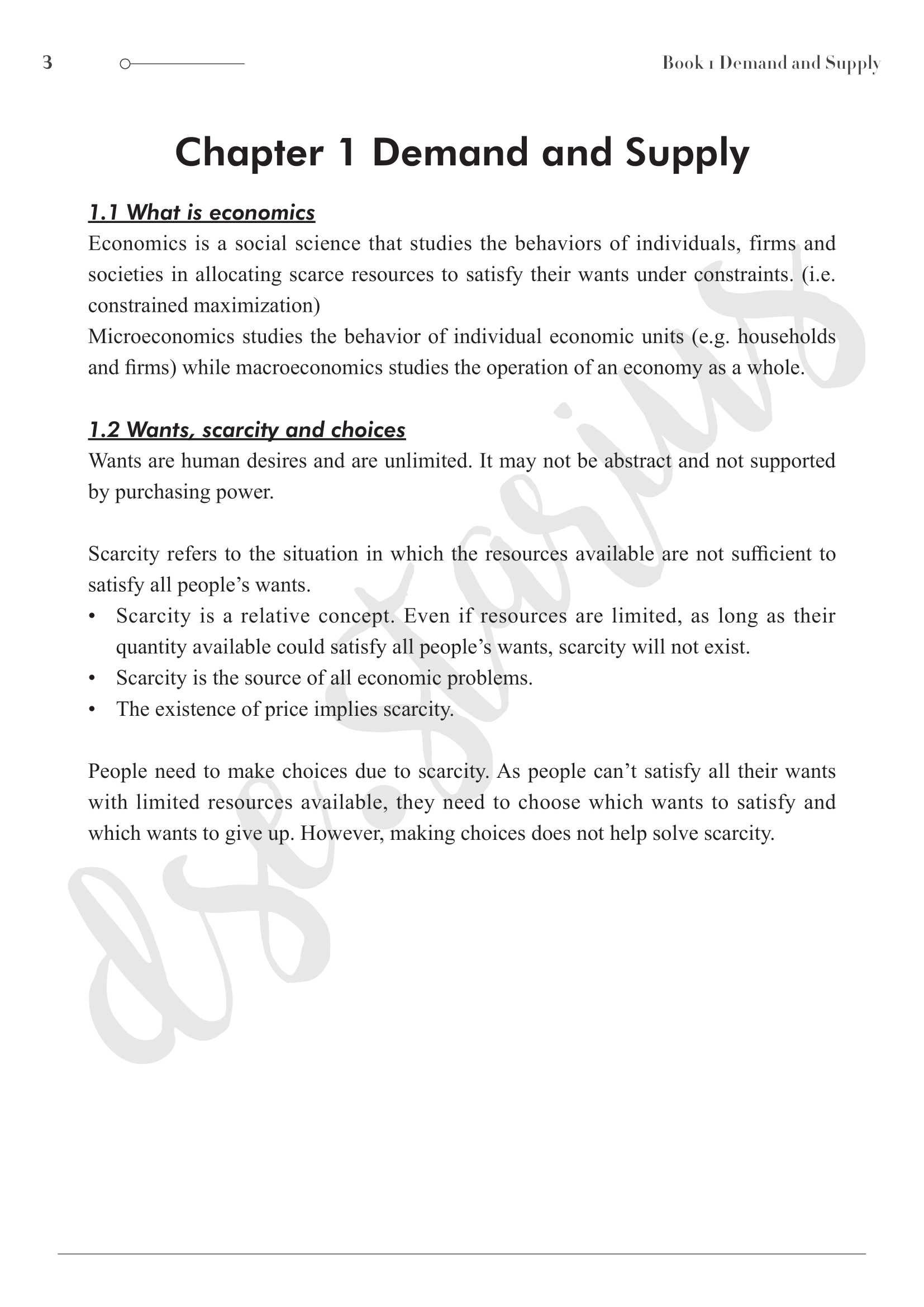 3

Book 1 Demand and Supply

Chapter 1 Demand and Supply

1.1 What is economics

Economics is a social science that studies the behaviors of individuals, firms and societies in allocating scarce resources to satisfy their wants under constraints. (i.e. constrained maximization)
Microeconomics studies the behavior of individual economic units (e.g. households and firms) while macroeconomics studies the operation of an economy as a whole.

1.2 Wants, scarcity and choices

Wants are human desires and are unlimited. It may not be abstract and not supported by purchasing power.

Scarcity refers to the situation in which the resources available are not sufficient to satisfy all people’s wants.
• Scarcity is a relative concept. Even if resources are limited, as long as their quantity available could satisfy all people’s wants, scarcity will not exist.
• Scarcity is the source of all economic problems.
• The existence of price implies scarcity.

People need to make choices due to scarcity. As people can’t satisfy all their wants with limited resources available, they need to choose which wants to satisfy and which wants to give up. However, making choices does not help solve scarcity.

dse.stars